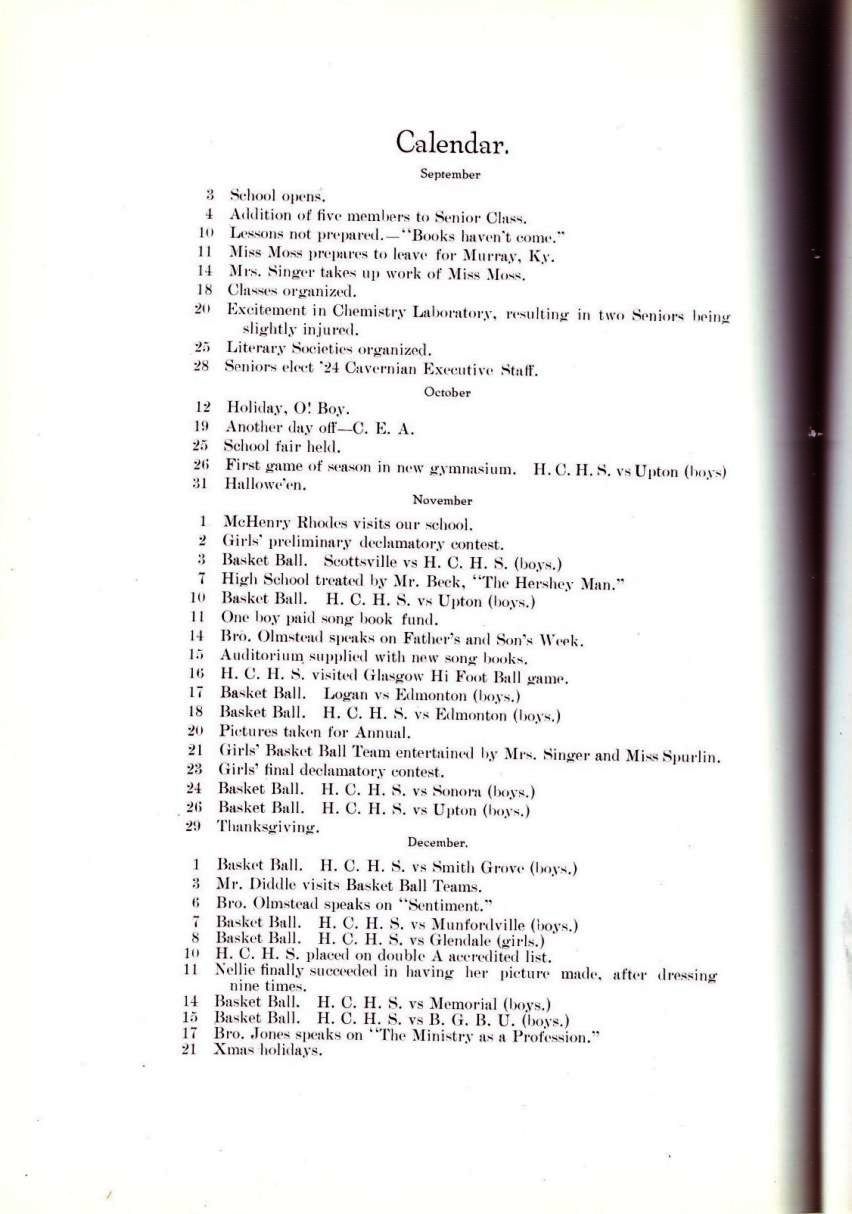 Calendar.

September

3 School opens.
4 Addition of five members to Senior Class.
10 Lessons not prepared.—"Books haven't come."
11 Miss Moss prepares to leave for Murray, Ky.
14 Mrs. Singer takes up work of Miss Moss.
18 Classes organized.
20 Excitement in Chemistry Laboratory, resulting in two Seniors being slightly injured.
25 Literary Societies organized.
28 Seniors elect '24 Cavernian Executive Staff.

October

12 Holiday, O! Boy.
19 Another day off—C. E. A.
25 School fair held.
26 First game of season in new gymnasium. H. C. H. S. vs Upton (boys)
31 Hallowe'en.

November

1 McHenry Rhodes visits our school.
2 Girls' preliminary declamatory contest.
3 Basket Ball. Scottsville vs H. C. H. S. (boys.)
7 High School treated by Mr. Beck, "The Hershey Man."
10 Basket Ball. H. C. H. S. vs Upton (boys.)
11 One boy paid song book fund.
14 Bro. Olmstead speaks on Father's and Son's Week.
15 Auditorium supplied with new song books.
16 H. C. H. S. visited Glasgow Hi Foot Ball game.
17 Basket Ball. Logan vs Edmonton (boys.)
18 Basket Ball. H. C. H. S. vs Edmonton (boys.)
20 Pictures taken for Annual.
21 Girls' Basket Ball Team entertained by Mrs. Singer and Miss Spurlin.
23 Girls' final declamatory contest.
24 Basket Ball. H. C. H. S. vs Sonora (boys.)
26 Basket Ball. H. C. H. S. vs Upton (boys.)
29 Thanksgiving.

December.

1 Basket Ball. H. C. H. S. vs Smith Grove (boys.)
3 Mr. Diddle visits Basket Ball Teams.
6 Bro. Olmstead speaks on "Sentiment."
7 Basket Ball. H. C. H. S. vs Munfordville (boys.)
8 Basket Ball. H. C. H. S. vs Glendale (girls.)
10 H. C. H. S. placed on double A accredited list.
11 Nellie finally succeeded in having her picture made, after dressing nine times.
14 Basket Ball. H. C. H. S. vs Memorial (boys.)
15 Basket Ball. H. C. H. S. vs B. G. B. U. (boys.)
17 Bro. Jones speaks on "The Ministry as a Profession."
21 Xmas holidays.